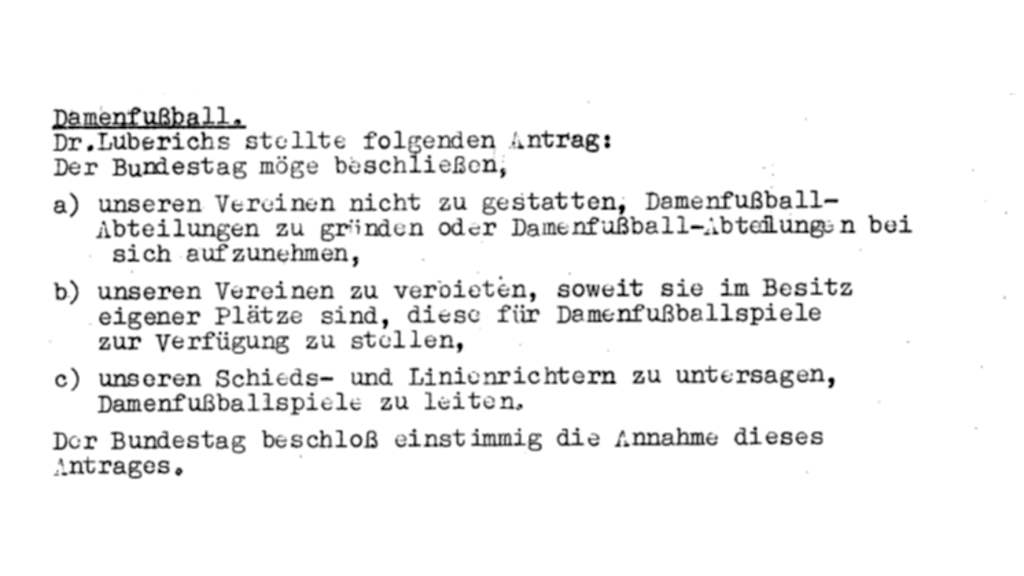 Damenfußball.
Dr.Luberichs stellte folgenden Antrag:
Der Bundestag möge beschließen,

a) unseren Vereinen nicht zu gestatten, Damenfußball-Abteilungen zu gründen oder Damenfußball-Abteilungen bei sich aufzunehmen,

b) unseren Vereinen zu verbieten, soweit sie im Besitz eigener Plätze sind, diese für Damenfußballspiele zur Verfügung zu stellen,

c) unseren Schieds- und Linienrichtern zu untersagen, Damenfußballspiele zu leiten.

Der Bundestag beschloß einstimmig die Annahme dieses Antrages.